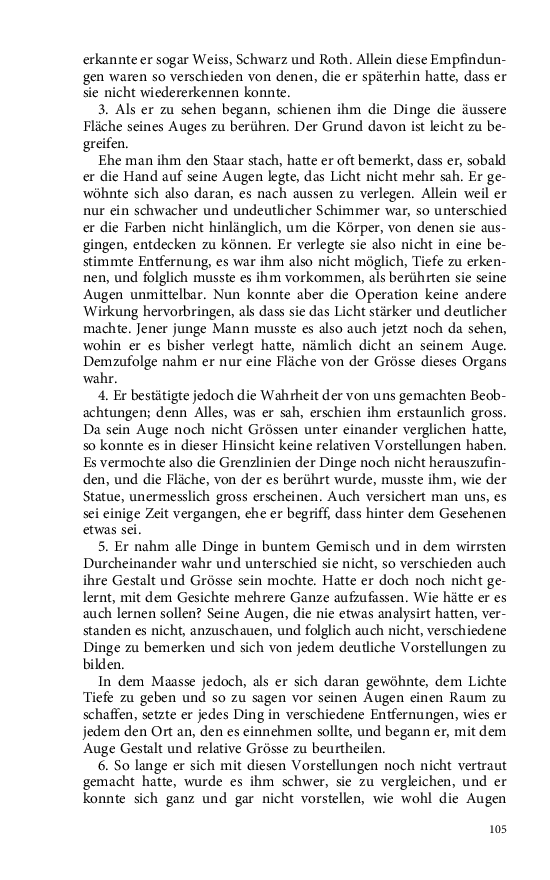 erkannte er sogar Weiss, Schwarz und Roth. Allein diese Empfindungen waren so verschieden von denen, die er späterhin hatte, dass er sie nicht wiedererkennen konnte.

3. Als er zu sehen begann, schienen ihm die Dinge die äussere Fläche seines Auges zu berühren. Der Grund davon ist leicht zu begreifen.

Ehe man ihm den Staar stach, hatte er oft bemerkt, dass er, sobald er die Hand auf seine Augen legte, das Licht nicht mehr sah. Er gewöhnte sich also daran, es nach aussen zu verlegen. Allein weil er nur ein schwacher und undeutlicher Schimmer war, so unterschied er die Farben nicht hinlänglich, um die Körper, von denen sie ausgingen, entdecken zu können. Er verlegte sie also nicht in eine bestimmte Entfernung, es war ihm also nicht möglich, Tiefe zu erkennen, und folglich musste es ihm vorkommen, als berührten sie seine Augen unmittelbar. Nun konnte aber die Operation keine andere Wirkung hervorbringen, als dass sie das Licht stärker und deutlicher machte. Jener junge Mann musste es also auch jetzt noch da sehen, wohin er es bisher verlegt hatte, nämlich dicht an seinem Auge. Demzufolge nahm er nur eine Fläche von der Grösse dieses Organs wahr.

4. Er bestätigte jedoch die Wahrheit der von uns gemachten Beobachtungen; denn Alles, was er sah, erschien ihm erstaunlich gross. Da sein Auge noch nicht Grössen unter einander verglichen hatte, so konnte es in dieser Hinsicht keine relativen Vorstellungen haben. Es vermochte also die Grenzlinien der Dinge noch nicht herauszufinden, und die Fläche, von der es berührt wurde, musste ihm, wie der Statue, unermesslich gross erscheinen. Auch versichert man uns, es sei einige Zeit vergangen, ehe er begriff, dass hinter dem Gesehenen etwas sei.

5. Er nahm alle Dinge in buntem Gemisch und in dem wirrsten Durcheinander wahr und unterschied sie nicht, so verschieden auch ihre Gestalt und Grösse sein mochte. Hatte er doch noch nicht gelernt, mit dem Gesichte mehrere Ganze aufzufassen. Wie hätte er es auch lernen sollen? Seine Augen, die nie etwas analysirt hatten, verstanden es nicht, anzuschauen, und folglich auch nicht, verschiedene Dinge zu bemerken und sich von jedem deutliche Vorstellungen zu bilden.

In dem Maasse jedoch, als er sich daran gewöhnte, dem Lichte Tiefe zu geben und so zu sagen vor seinen Augen einen Raum zu schaffen, setzte er jedes Ding in verschiedene Entfernungen, wies er jedem den Ort an, den es einnehmen sollte, und begann er, mit dem Auge Gestalt und relative Grösse zu beurtheilen.

6. So lange er sich mit diesen Vorstellungen noch nicht vertraut gemacht hatte, wurde es ihm schwer, sie zu vergleichen, und er konnte sich ganz und gar nicht vorstellen, wie wohl die Augen

105